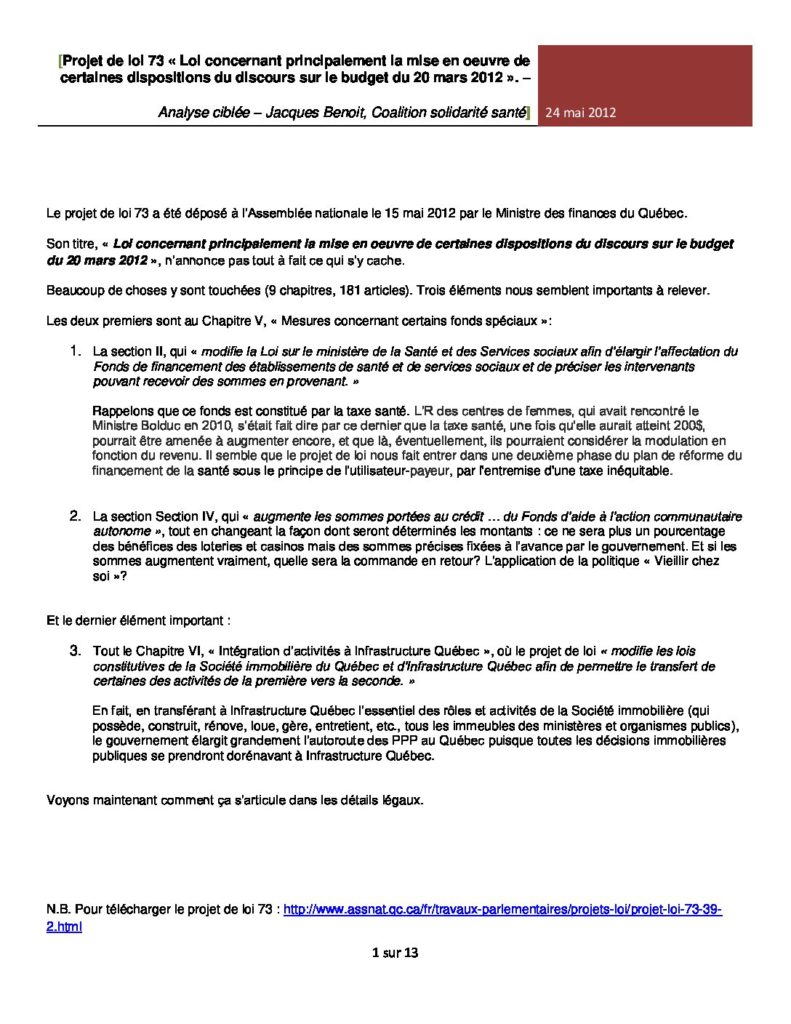 [Projet de loi 73 « Loi concernant principalement la mise en oeuvre de certaines dispositions du discours sur le budget du 20 mars 2012 ». –

Analyse ciblée – Jacques Benoit, Coalition solidarité santé]

24 mai 2012

Le projet de loi 73 a été déposé à l'Assemblée nationale le 15 mai 2012 par le Ministre des finances du Québec.

Son titre, « Loi concernant principalement la mise en oeuvre de certaines dispositions du discours sur le budget du 20 mars 2012 », n'annonce pas tout à fait ce qui s'y cache.

Beaucoup de choses y sont touchées (9 chapitres, 181 articles). Trois éléments nous semblent importants à relever.

Les deux premiers sont au Chapitre V, « Mesures concernant certains fonds spéciaux »:

1. La section II, qui « modifie la Loi sur le ministère de la Santé et des Services sociaux afin d'élargir l'affectation du Fonds de financement des établissements de santé et de services sociaux et de préciser les intervenants pouvant recevoir des sommes en provenant. »

Rappelons que ce fonds est constitué par la taxe santé. L'R des centres de femmes, qui avait rencontré le Ministre Bolduc en 2010, s'était fait dire par ce dernier que la taxe santé, une fois qu'elle aurait atteint 200$, pourrait être amenée à augmenter encore, et que là, éventuellement, ils pourraient considérer la modulation en fonction du revenu. Il semble que le projet de loi nous fait entrer dans une deuxième phase du plan de réforme du financement de la santé sous le principe de l'utilisateur-payeur, par l'entremise d'une taxe inéquitable.

2. La section Section IV, qui « augmente les sommes portées au crédit … du Fonds d'aide à l'action communautaire autonome », tout en changeant la façon dont seront déterminés les montants : ce ne sera plus un pourcentage des bénéfices des loteries et casinos mais des sommes précises fixées à l'avance par le gouvernement. Et si les sommes augmentent vraiment, quelle sera la commande en retour? L'application de la politique « Vieillir chez soi »?

Et le dernier élément important :

3. Tout le Chapitre VI, « Intégration d'activités à Infrastructure Québec », où le projet de loi « modifie les lois constitutives de la Société immobilière du Québec et d'Infrastructure Québec afin de permettre le transfert de certaines des activités de la première vers la seconde. »

En fait, en transférant à Infrastructure Québec l'essentiel des rôles et activités de la Société immobilière (qui possède, construit, rénove, loue, gère, entretient, etc., tous les immeubles des ministères et organismes publics), le gouvernement élargit grandement l'autoroute des PPP au Québec puisque toutes les décisions immobilières publiques se prendront dorénavant à Infrastructure Québec.

Voyons maintenant comment ça s'articule dans les détails légaux.

N.B. Pour télécharger le projet de loi 73 : http://www.assnat.qc.ca/fr/travaux-parlementaires/projets-loi/projet-loi-73-39-2.html

1 sur 13